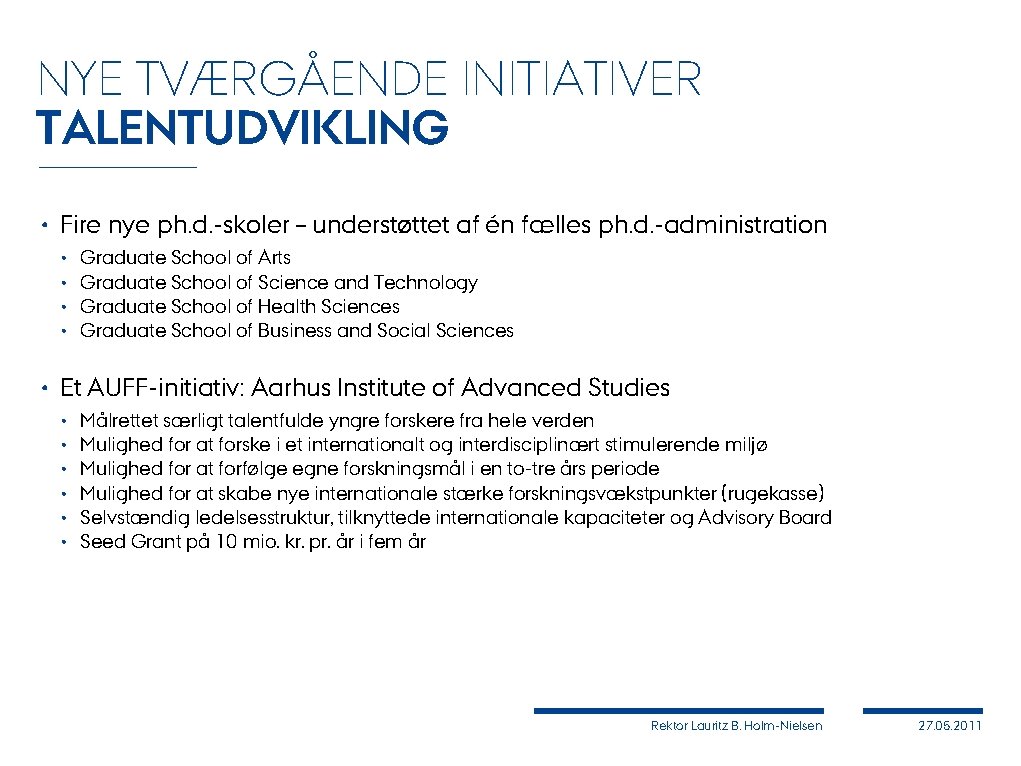 NYE TVÆRGÅENDE INITIATIVER
TALENTUDVIKLING

• Fire nye ph.d.-skoler – understøttet af én fælles ph.d.-administration
• Graduate School of Arts
• Graduate School of Science and Technology
• Graduate School of Health Sciences
• Graduate School of Business and Social Sciences

• Et AUFF-initiativ: Aarhus Institute of Advanced Studies
• Målrettet særligt talentfulde yngre forskere fra hele verden
• Mulighed for at forske i et internationalt og interdisciplinært stimulerende miljø
• Mulighed for at forfølge egne forskningsmål i en to-tre års periode
• Mulighed for at skabe nye internationale stærke forskningsvækstpunkter (rugekasse)
• Selvstændig ledelsesstruktur, tilknyttede internationale kapaciteter og Advisory Board
• Seed Grant på 10 mio. kr. pr. år i fem år

Rektor Lauritz B. Holm-Nielsen
27.05.2011